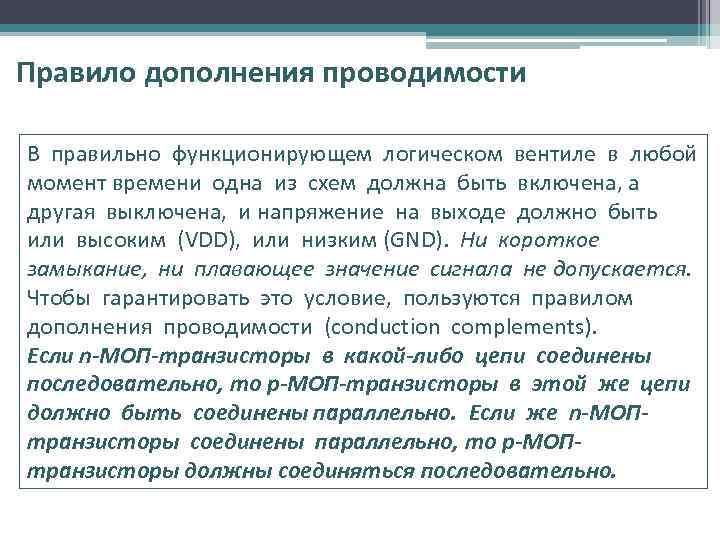 Правило дополнения проводимости

В правильно функционирующем логическом вентиле в любой момент времени одна из схем должна быть включена, а другая выключена, и напряжение на выходе должно быть или высоким (VDD), или низким (GND). Ни короткое замыкание, ни плавающее значение сигнала не допускается. Чтобы гарантировать это условие, пользуются правилом дополнения проводимости (conduction complements).
Если n-МОП-транзисторы в какой-либо цепи соединены последовательно, то p-МОП-транзисторы в этой же цепи должно быть соединены параллельно. Если же n-МОП-транзисторы соединены параллельно, то p-МОП-транзисторы должны соединяться последовательно.